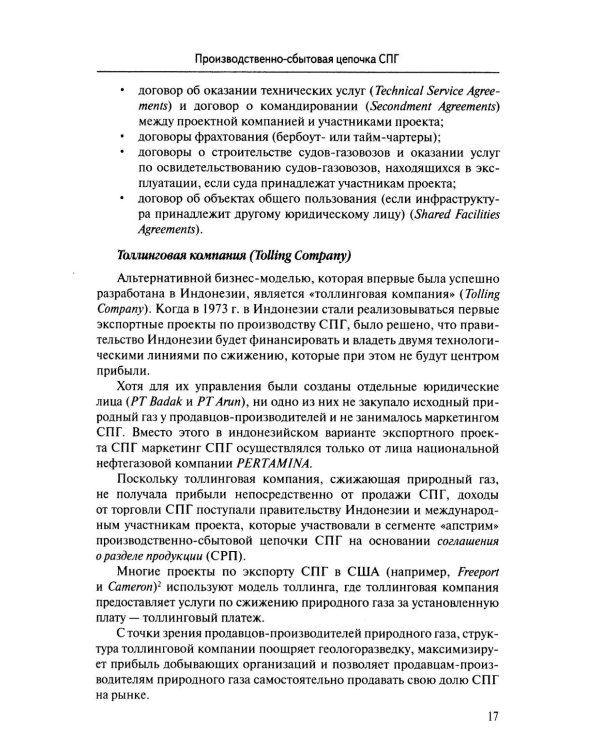 Производственно-сбытовая цепочка СПГ

• договор об оказании технических услуг (Technical Service Agreements) и договор о командировании (Secondment Agreements) между проектной компанией и участниками проекта;
• договоры фрахтования (бербоут- или тайм-чартеры);
• договоры о строительстве судов-газовозов и оказании услуг по освидетельствованию судов-газовозов, находящихся в эксплуатации, если суда принадлежат участникам проекта;
• договор об объектах общего пользования (если инфраструктура принадлежит другому юридическому лицу) (Shared Facilities Agreements).

Толлинговая компания (Tolling Company)

Альтернативной бизнес-моделью, которая впервые была успешно разработана в Индонезии, является «толлинговая компания» (Tolling Company). Когда в 1973 г. в Индонезии стали реализовываться первые экспортные проекты по производству СПГ, было решено, что правительство Индонезии будет финансировать и владеть двумя технологическими линиями по сжижению, которые при этом не будут центром прибыли.

Хотя для их управления были созданы отдельные юридические лица (PT Badak и PT Arun), ни одно из них не закупало исходный природный газ у продавцов-производителей и не занималось маркетингом СПГ. Вместо этого в индонезийском варианте экспортного проекта СПГ маркетинг СПГ осуществлялся только от лица национальной нефтегазовой компании PERTAMINA.

Поскольку толлинговая компания, сжижающая природный газ, не получала прибыли непосредственно от продажи СПГ, доходы от торговли СПГ поступали правительству Индонезии и международным участникам проекта, которые участвовали в сегменте «апстрим» производственно-сбытовой цепочки СПГ на основании соглашения о разделе продукции (СРП).

Многие проекты по экспорту СПГ в США (например, Freeport и Cameron)$^{2}$ используют модель толлинга, где толлинговая компания предоставляет услуги по сжижению природного газа за установленную плату — толлинговый платеж.

С точки зрения продавцов-производителей природного газа, структура толлинговой компании поощряет геологоразведку, максимизирует прибыль добывающих организаций и позволяет продавцам-производителям природного газа самостоятельно продавать свою долю СПГ на рынке.

17